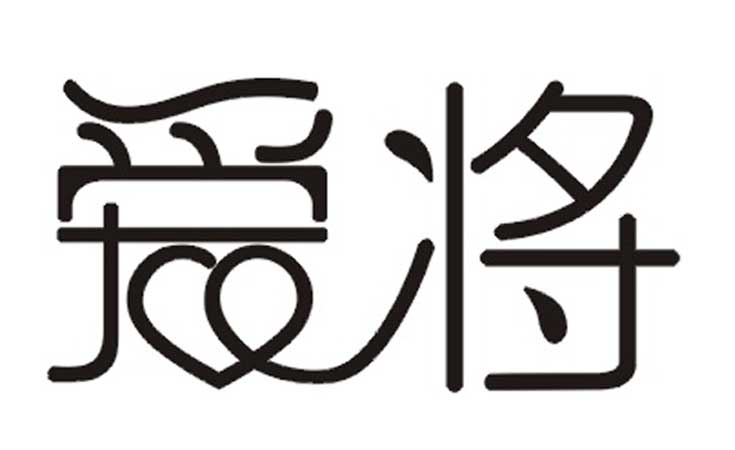 爱将